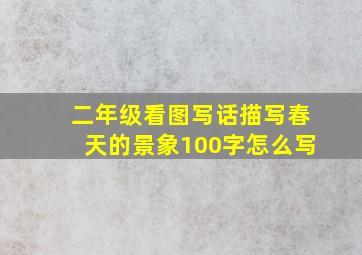 二年级看图写话描写春天的景象100字怎么写